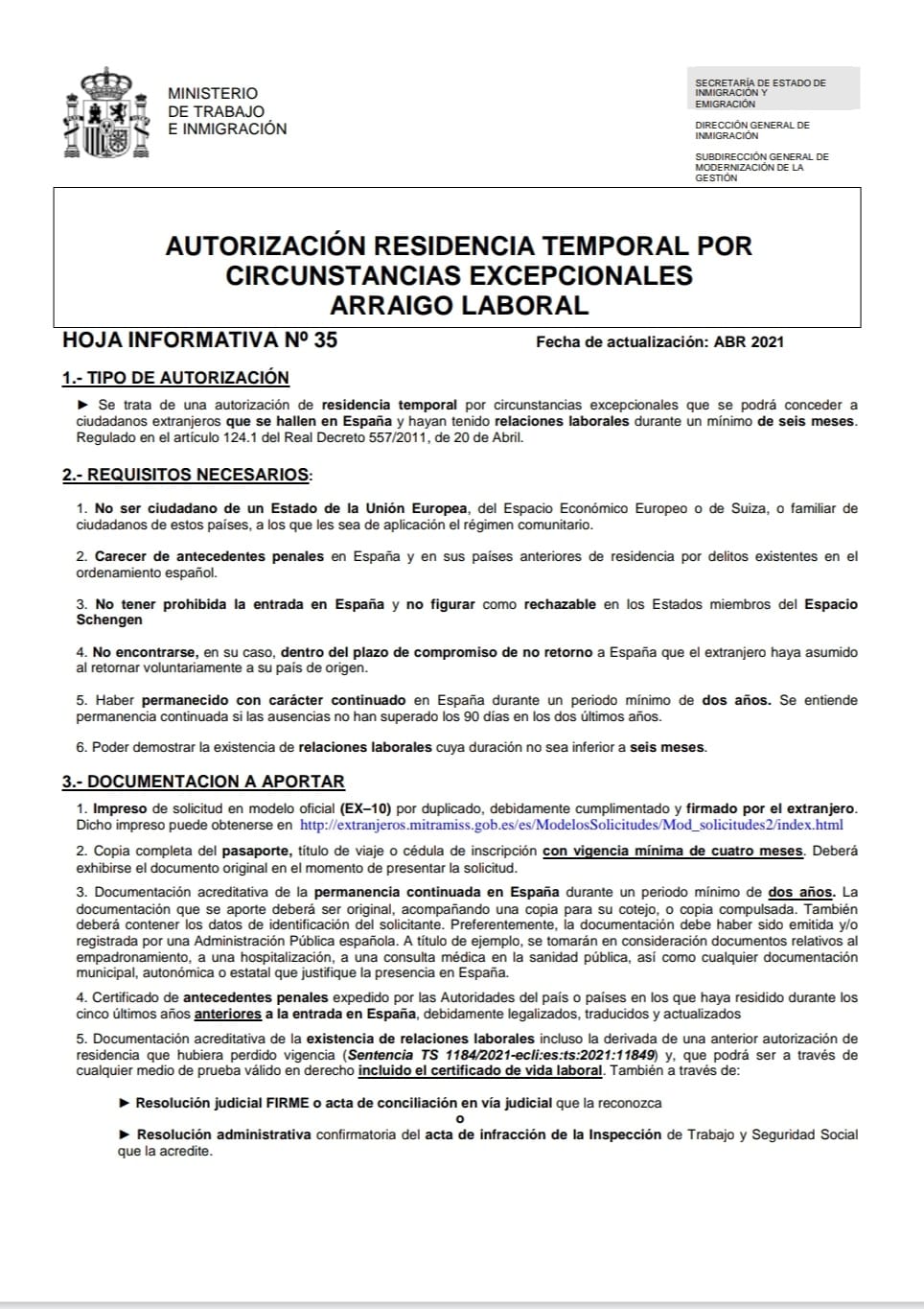 MINISTERIO
DE TRABAJO
E INMIGRACIÓN

SECRETARÍA DE ESTADO DE INMIGRACIÓN Y EMIGRACIÓN

DIRECCIÓN GENERAL DE INMIGRACIÓN

SUBDIRECCIÓN GENERAL DE MODERNIZACIÓN DE LA GESTIÓN

AUTORIZACIÓN RESIDENCIA TEMPORAL POR CIRCUNSTANCIAS EXCEPCIONALES
ARRAIGO LABORAL

HOJA INFORMATIVA Nº 35

Fecha de actualización: ABR 2021

1.- TIPO DE AUTORIZACIÓN

► Se trata de una autorización de residencia temporal por circunstancias excepcionales que se podrá conceder a ciudadanos extranjeros que se hallen en España y hayan tenido relaciones laborales durante un mínimo de seis meses. Regulado en el artículo 124.1 del Real Decreto 557/2011, de 20 de Abril.

2.- REQUISITOS NECESARIOS:

1. No ser ciudadano de un Estado de la Unión Europea, del Espacio Económico Europeo o de Suiza, o familiar de ciudadanos de estos países, a los que les sea de aplicación el régimen comunitario.

2. Carecer de antecedentes penales en España y en sus países anteriores de residencia por delitos existentes en el ordenamiento español.

3. No tener prohibida la entrada en España y no figurar como rechazable en los Estados miembros del Espacio Schengen

4. No encontrarse, en su caso, dentro del plazo de compromiso de no retorno a España que el extranjero haya asumido al retornar voluntariamente a su país de origen.

5. Haber permanecido con carácter continuado en España durante un periodo mínimo de dos años. Se entiende permanencia continuada si las ausencias no han superado los 90 días en los dos últimos años.

6. Poder demostrar la existencia de relaciones laborales cuya duración no sea inferior a seis meses.

3.- DOCUMENTACION A APORTAR

1. Impreso de solicitud en modelo oficial (EX–10) por duplicado, debidamente cumplimentado y firmado por el extranjero. Dicho impreso puede obtenerse en http://extranjeros.mitramiss.gob.es/es/ModelosSolicitudes/Mod_solicitudes2/index.html

2. Copia completa del pasaporte, título de viaje o cédula de inscripción con vigencia mínima de cuatro meses. Deberá exhibirse el documento original en el momento de presentar la solicitud.

3. Documentación acreditativa de la permanencia continuada en España durante un periodo mínimo de dos años. La documentación que se aporte deberá ser original, acompañando una copia para su cotejo, o copia compulsada. También deberá contener los datos de identificación del solicitante. Preferentemente, la documentación debe haber sido emitida y/o registrada por una Administración Pública española. A título de ejemplo, se tomarán en consideración documentos relativos al empadronamiento, a una hospitalización, a una consulta médica en la sanidad pública, así como cualquier documentación municipal, autonómica o estatal que justifique la presencia en España.

4. Certificado de antecedentes penales expedido por las Autoridades del país o países en los que haya residido durante los cinco últimos años anteriores a la entrada en España, debidamente legalizados, traducidos y actualizados

5. Documentación acreditativa de la existencia de relaciones laborales incluso la derivada de una anterior autorización de residencia que hubiera perdido vigencia (Sentencia TS 1184/2021-ecli:es:ts:2021:11849) y, que podrá ser a través de cualquier medio de prueba válido en derecho incluido el certificado de vida laboral. También a través de:

► Resolución judicial FIRME o acta de conciliación en vía judicial que la reconozca
o
► Resolución administrativa confirmatoria del acta de infracción de la Inspección de Trabajo y Seguridad Social que la acredite.